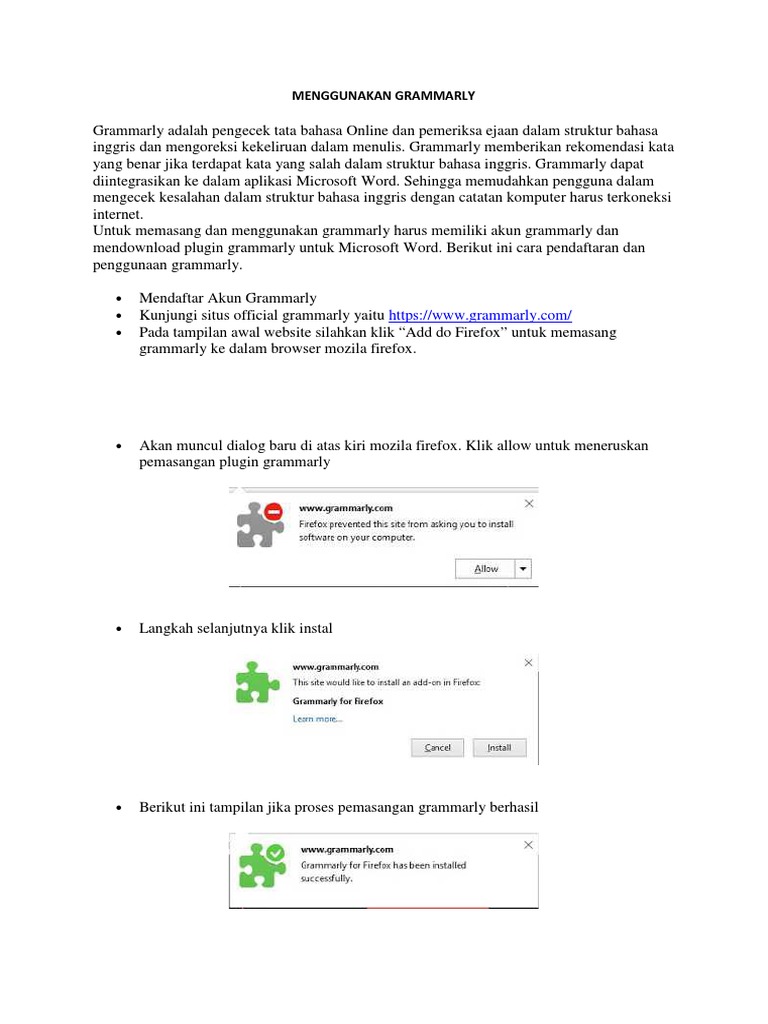 MENGGUNAKAN GRAMMARLY

Grammarly adalah pengecek tata bahasa Online dan pemeriksa ejaan dalam struktur bahasa inggris dan mengoreksi kekeliruan dalam menulis. Grammarly memberikan rekomendasi kata yang benar jika terdapat kata yang salah dalam struktur bahasa inggris. Grammarly dapat diintegrasikan ke dalam aplikasi Microsoft Word. Sehingga memudahkan pengguna dalam mengecek kesalahan dalam struktur bahasa inggris dengan catatan komputer harus terkoneksi internet.
Untuk memasang dan menggunakan grammarly harus memiliki akun grammarly dan mendownload plugin grammarly untuk Microsoft Word. Berikut ini cara pendaftaran dan penggunaan grammarly.

• Mendaftar Akun Grammarly
• Kunjungi situs official grammarly yaitu https://www.grammarly.com/
• Pada tampilan awal website silahkan klik “Add do Firefox” untuk memasang grammarly ke dalam browser mozila firefox.

• Akan muncul dialog baru di atas kiri mozila firefox. Klik allow untuk meneruskan pemasangan plugin grammarly

www.grammarly.com
Firefox prevented this site from asking you to install software on your computer.
Allow

• Langkah selanjutnya klik instal

www.grammarly.com
This site would like to install an add-on in Firefox:
Grammarly for Firefox
Learn more...
Cancel
Install

• Berikut ini tampilan jika proses pemasangan grammarly berhasil

www.grammarly.com
Grammarly for Firefox has been installed successfully.